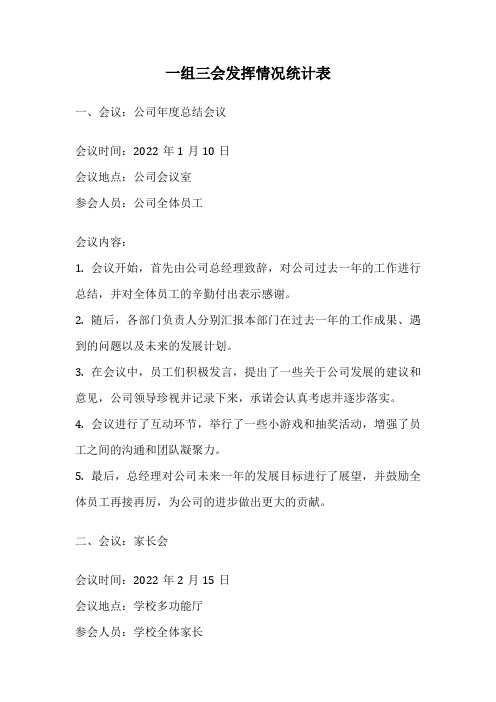 一组三会发挥情况统计表

一、会议：公司年度总结会议

会议时间：2022 年 1 月 10 日

会议地点：公司会议室

参会人员：公司全体员工

会议内容：

1. 会议开始，首先由公司总经理致辞，对公司过去一年的工作进行总结，并对全体员工的辛勤付出表示感谢。

2. 随后，各部门负责人分别汇报本部门在过去一年的工作成果、遇到的问题以及未来的发展计划。

3. 在会议中，员工们积极发言，提出了一些关于公司发展的建议和意见，公司领导珍视并记录下来，承诺会认真考虑并逐步落实。

4. 会议进行了互动环节，举行了一些小游戏和抽奖活动，增强了员工之间的沟通和团队凝聚力。

5. 最后，总经理对公司未来一年的发展目标进行了展望，并鼓励全体员工再接再厉，为公司的进步做出更大的贡献。

二、会议：家长会

会议时间：2022 年 2 月 15 日

会议地点：学校多功能厅

参会人员：学校全体家长